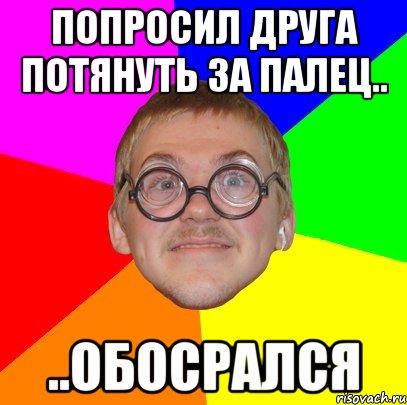 ПОПРОСИЛ ДРУГА ПОТЯНУТЬ ЗА ПАЛЕЦ..

..ОБОСРАЛСЯ

risovach.ru